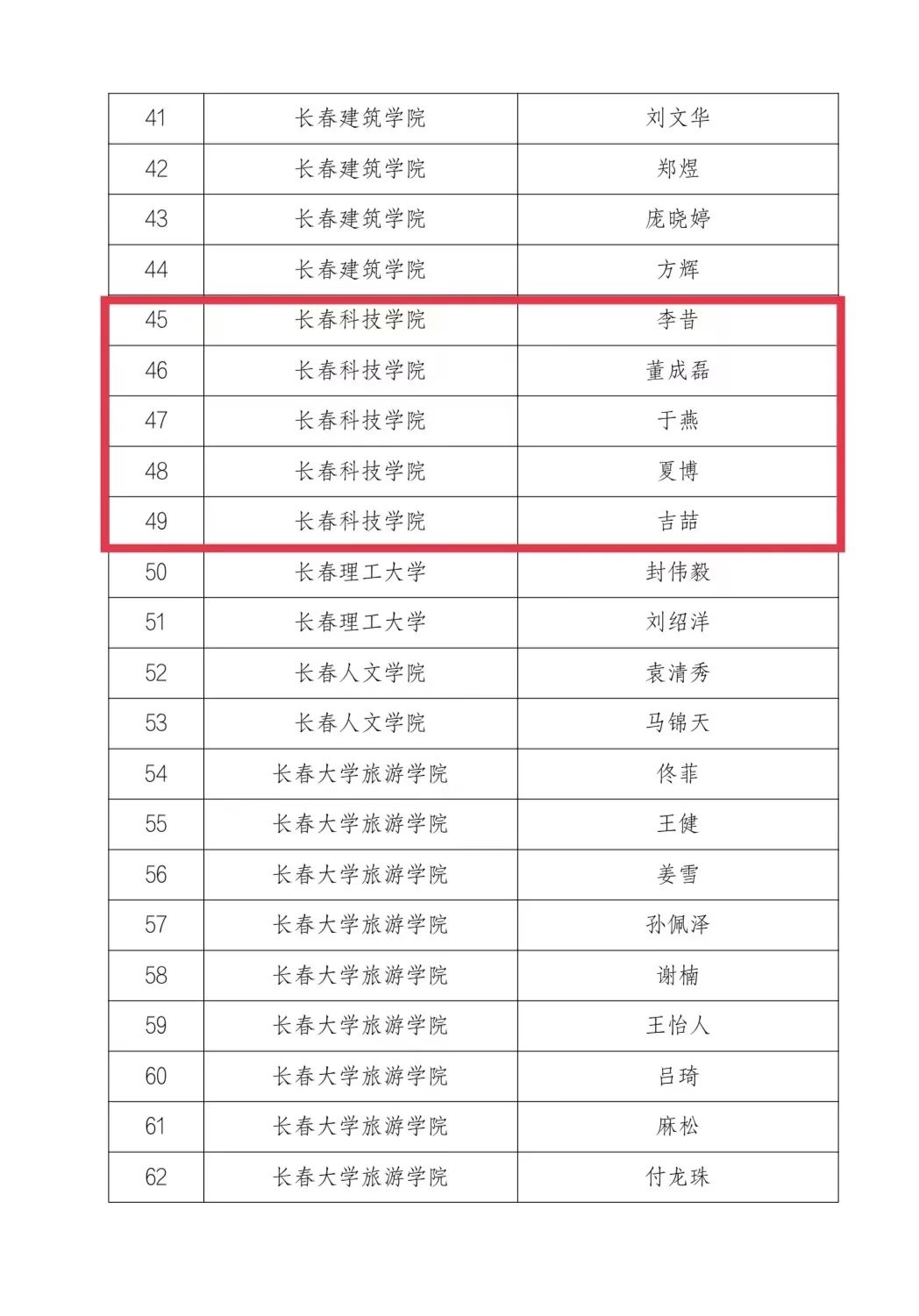 | 41 | 长春建筑学院 | 刘文华 |
|---|---|---|
| 42 | 长春建筑学院 | 郑煜 |
| 43 | 长春建筑学院 | 庞晓婷 |
| 44 | 长春建筑学院 | 方辉 |
| 45 | 长春科技学院 | 李昔 |
| 46 | 长春科技学院 | 董成磊 |
| 47 | 长春科技学院 | 于燕 |
| 48 | 长春科技学院 | 夏博 |
| 49 | 长春科技学院 | 吉喆 |
| 50 | 长春理工大学 | 封伟毅 |
| 51 | 长春理工大学 | 刘绍洋 |
| 52 | 长春人文学院 | 袁清秀 |
| 53 | 长春人文学院 | 马锦天 |
| 54 | 长春大学旅游学院 | 佟菲 |
| 55 | 长春大学旅游学院 | 王健 |
| 56 | 长春大学旅游学院 | 姜雪 |
| 57 | 长春大学旅游学院 | 孙佩泽 |
| 58 | 长春大学旅游学院 | 谢楠 |
| 59 | 长春大学旅游学院 | 王怡人 |
| 60 | 长春大学旅游学院 | 吕琦 |
| 61 | 长春大学旅游学院 | 麻松 |
| 62 | 长春大学旅游学院 | 付龙珠 |